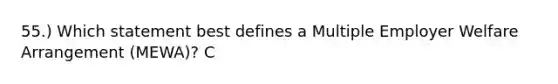 55.) Which statement best defines a Multiple Employer Welfare Arrangement (MEWA)? C